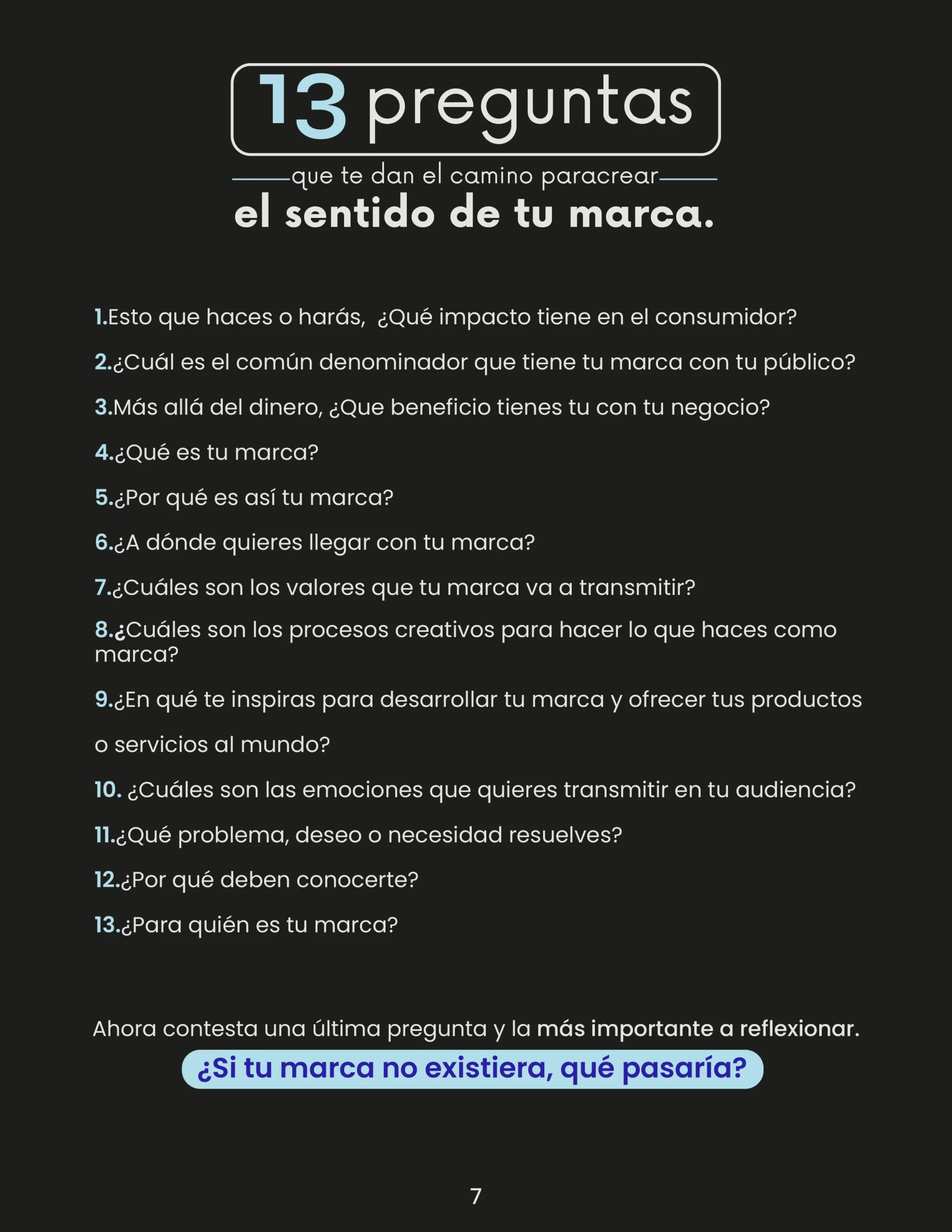 13 preguntas

que te dan el camino paracrear
el sentido de tu marca.

1.Esto que haces o harás, ¿Qué impacto tiene en el consumidor?

2.¿Cuál es el común denominador que tiene tu marca con tu público?

3.Más allá del dinero, ¿Que beneficio tienes tu con tu negocio?

4.¿Qué es tu marca?

5.¿Por qué es así tu marca?

6.¿A dónde quieres llegar con tu marca?

7.¿Cuáles son los valores que tu marca va a transmitir?

8.¿Cuáles son los procesos creativos para hacer lo que haces como marca?

9.¿En qué te inspiras para desarrollar tu marca y ofrecer tus productos

o servicios al mundo?

10. ¿Cuáles son las emociones que quieres transmitir en tu audiencia?

11.¿Qué problema, deseo o necesidad resuelves?

12.¿Por qué deben conocerte?

13.¿Para quién es tu marca?

Ahora contesta una última pregunta y la más importante a reflexionar.

¿Si tu marca no existiera, qué pasaría?

7